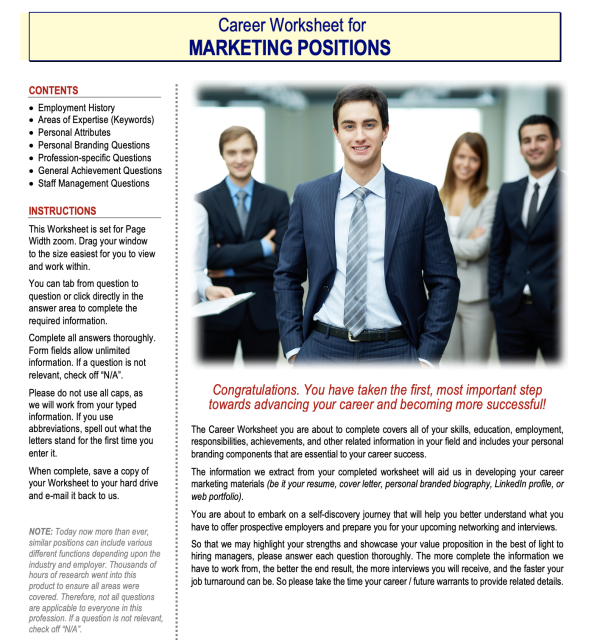 Career Worksheet for
MARKETING POSITIONS

CONTENTS
• Employment History
• Areas of Expertise (Keywords)
• Personal Attributes
• Personal Branding Questions
• Profession-specific Questions
• General Achievement Questions
• Staff Management Questions

INSTRUCTIONS
This Worksheet is set for Page Width zoom. Drag your window to the size easiest for you to view and work within.

You can tab from question to question or click directly in the answer area to complete the required information.

Complete all answers thoroughly. Form fields allow unlimited information. If a question is not relevant, check off "N/A".

Please do not use all caps, as we will work from your typed information. If you use abbreviations, spell out what the letters stand for the first time you enter it.

When complete, save a copy of your Worksheet to your hard drive and e-mail it back to us.

NOTE: Today now more than ever, similar positions can include various different functions depending upon the industry and employer. Thousands of hours of research went into this product to ensure all areas were covered. Therefore, not all questions are applicable to everyone in this profession. If a question is not relevant, check off "N/A".

Congratulations. You have taken the first, most important step towards advancing your career and becoming more successful!

The Career Worksheet you are about to complete covers all of your skills, education, employment, responsibilities, achievements, and other related information in your field and includes your personal branding components that are essential to your career success.

The information we extract from your completed worksheet will aid us in developing your career marketing materials (be it your resume, cover letter, personal branded biography, LinkedIn profile, or web portfolio).

You are about to embark on a self-discovery journey that will help you better understand what you have to offer prospective employers and prepare you for your upcoming networking and interviews.

So that we may highlight your strengths and showcase your value proposition in the best of light to hiring managers, please answer each question thoroughly. The more complete the information we have to work from, the better the end result, the more interviews you will receive, and the faster your job turnaround can be. So please take the time your career / future warrants to provide related details.